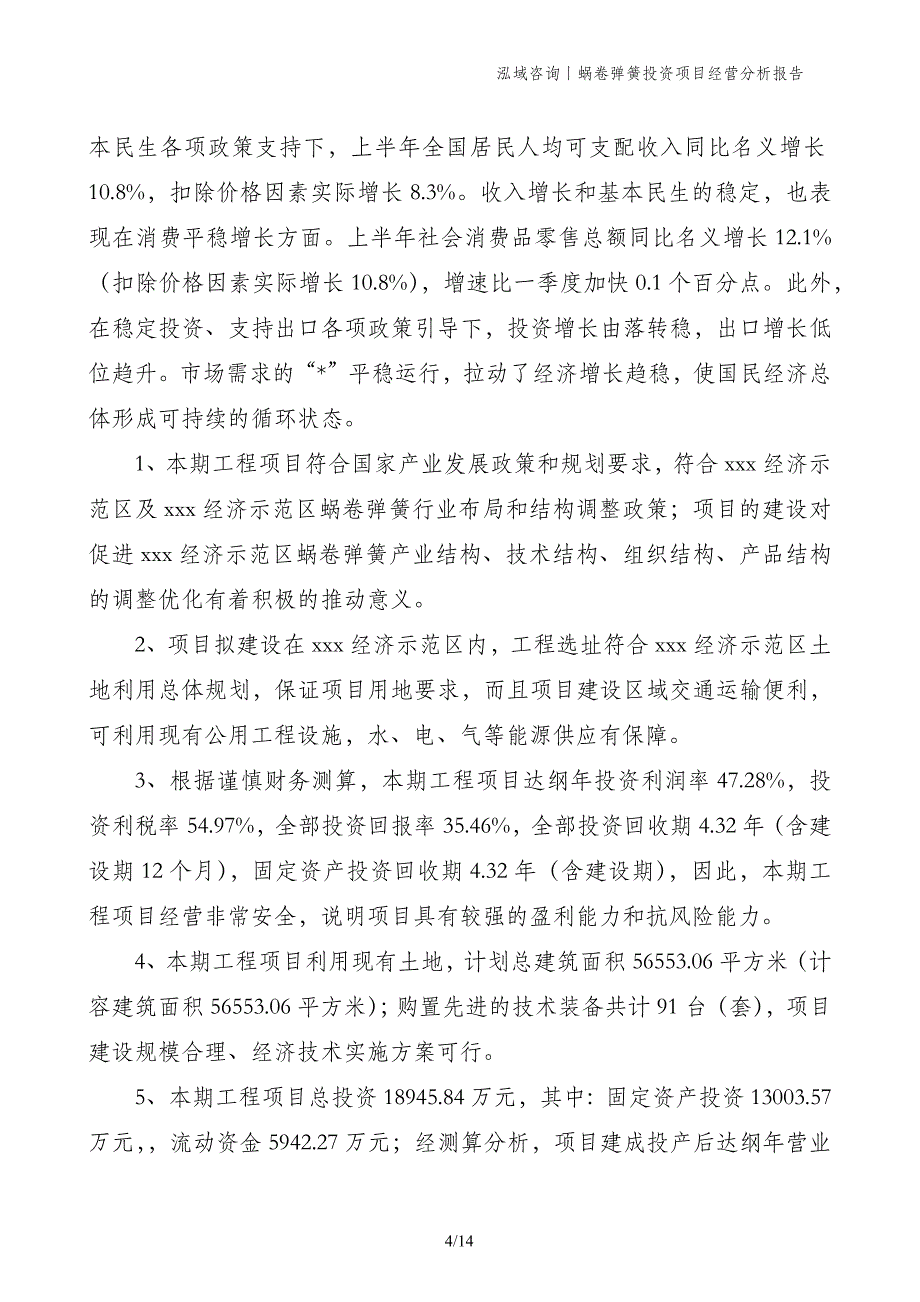 泓域咨询丨蜗卷弹簧投资项目经营分析报告

本民生各项政策支持下，上半年全国居民人均可支配收入同比名义增长10.8%，扣除价格因素实际增长8.3%。收入增长和基本民生的稳定，也表现在消费平稳增长方面。上半年社会消费品零售总额同比名义增长12.1%（扣除价格因素实际增长10.8%），增速比一季度加快0.1个百分点。此外，在稳定投资、支持出口各项政策引导下，投资增长由落转稳，出口增长低位趋升。市场需求的“*”平稳运行，拉动了经济增长趋稳，使国民经济总体形成可持续的循环状态。

1、本期工程项目符合国家产业发展政策和规划要求，符合xxx经济示范区及xxx经济示范区蜗卷弹簧行业布局和结构调整政策；项目的建设对促进xxx经济示范区蜗卷弹簧产业结构、技术结构、组织结构、产品结构的调整优化有着积极的推动意义。

2、项目拟建设在xxx经济示范区内，工程选址符合xxx经济示范区土地利用总体规划，保证项目用地要求，而且项目建设区域交通运输便利，可利用现有公用工程设施，水、电、气等能源供应有保障。

3、根据谨慎财务测算，本期工程项目达纲年投资利润率47.28%，投资利税率54.97%，全部投资回报率35.46%，全部投资回收期4.32年（含建设期12个月），固定资产投资回收期4.32年（含建设期），因此，本期工程项目经营非常安全，说明项目具有较强的盈利能力和抗风险能力。

4、本期工程项目利用现有土地，计划总建筑面积56553.06平方米（计容建筑面积56553.06平方米）；购置先进的技术装备共计91台（套），项目建设规模合理、经济技术实施方案可行。

5、本期工程项目总投资18945.84万元，其中：固定资产投资13003.57万元，，流动资金5942.27万元；经测算分析，项目建成投产后达纲年营业

4/14